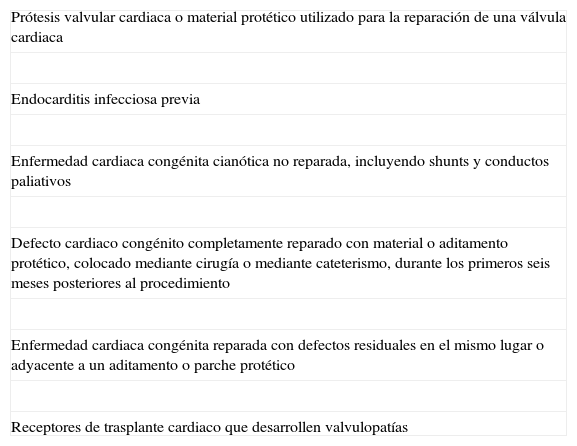 Prótesis valvular cardiaca o material protético utilizado para la reparación de una válvula cardiaca

Endocarditis infecciosa previa

Enfermedad cardiaca congénita cianótica no reparada, incluyendo shunts y conductos paliativos

Defecto cardiaco congénito completamente reparado con material o aditamento protético, colocado mediante cirugía o mediante cateterismo, durante los primeros seis meses posteriores al procedimiento

Enfermedad cardiaca congénita reparada con defectos residuales en el mismo lugar o adyacente a un aditamento o parche protético

Receptores de trasplante cardiaco que desarrollen valvulopatías